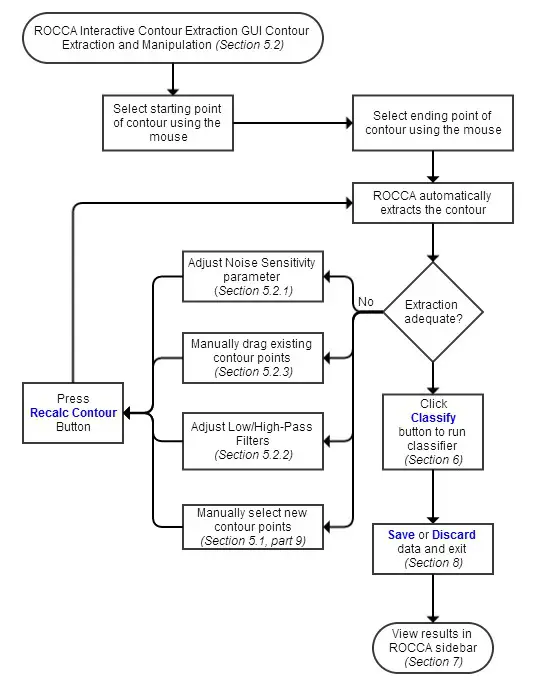 ROCCA Interactive Contour Extraction GUI Contour Extraction and Manipulation (Section 5.2)

Select starting point of contour using the mouse

Select ending point of contour using the mouse

ROCCA automatically extracts the contour

Extraction adequate?

No

Adjust Noise Sensitivity parameter (Section 5.2.1)

Manually drag existing contour points (Section 5.2.3)

Adjust Low/High-Pass Filters (Section 5.2.2)

Manually select new contour points (Section 5.1, part 9)

Press Recalc Contour Button

Click Classify button to run classifier (Section 6)

Save or Discard data and exit (Section 8)

View results in ROCCA sidebar (Section 7)